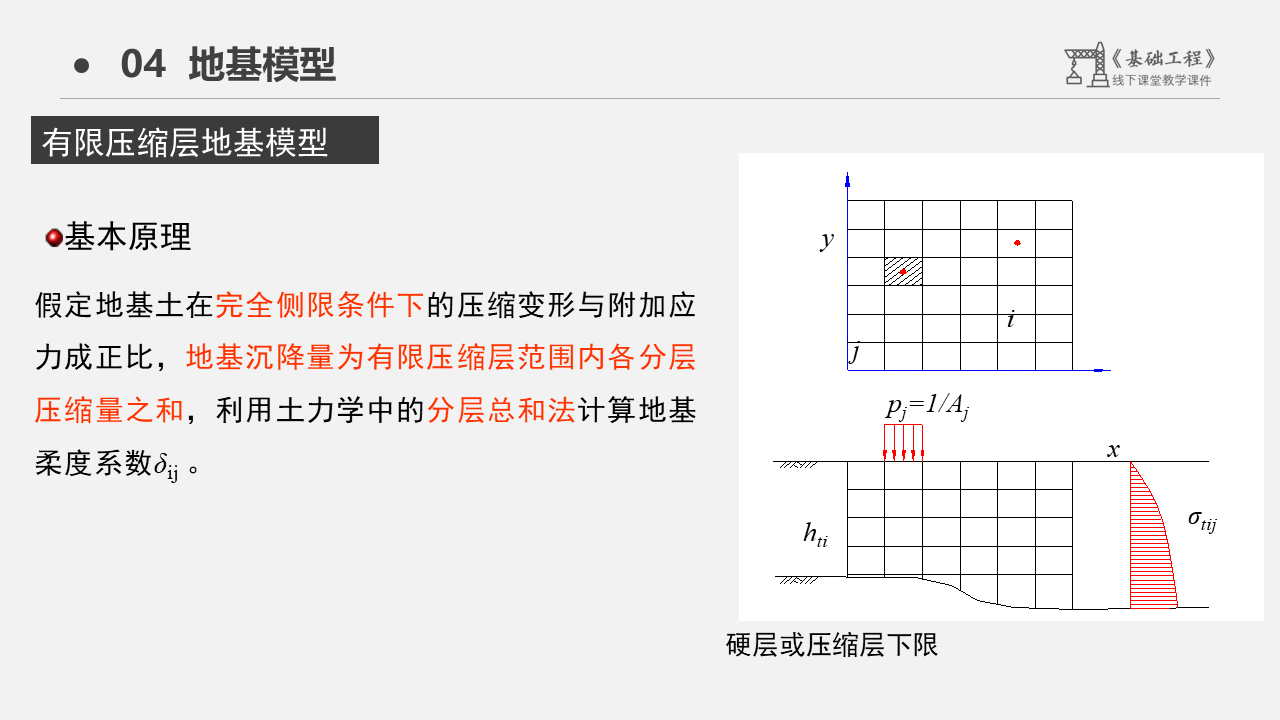 04 地基模型

《基础工程》
线下课堂教学课件

有限压缩层地基模型

基本原理

假定地基土在完全侧限条件下的压缩变形与附加应力成正比，地基沉降量为有限压缩层范围内各分层压缩量之和，利用土力学中的分层总和法计算地基柔度系数$\delta_{ij}$。

$y$

$i$

$j$

$p_j=1/A_j$

$x$

$h_{ti}$

$\sigma_{tij}$

硬层或压缩层下限